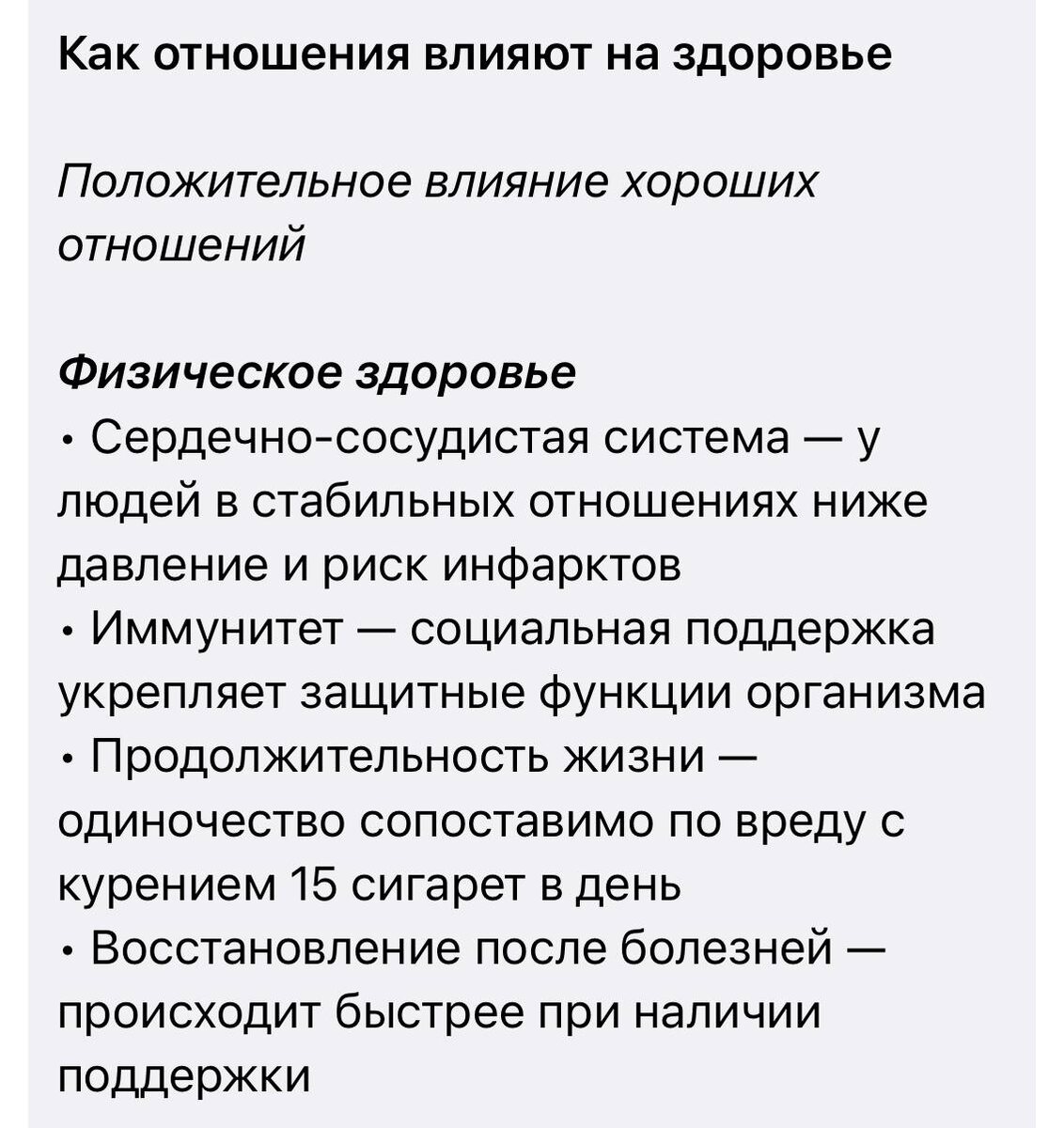 Как отношения влияют на здоровье

Положительное влияние хороших отношений

Физическое здоровье
• Сердечно-сосудистая система — у людей в стабильных отношениях ниже давление и риск инфарктов
• Иммунитет — социальная поддержка укрепляет защитные функции организма
• Продолжительность жизни — одиночество сопоставимо по вреду с курением 15 сигарет в день
• Восстановление после болезней — происходит быстрее при наличии поддержки